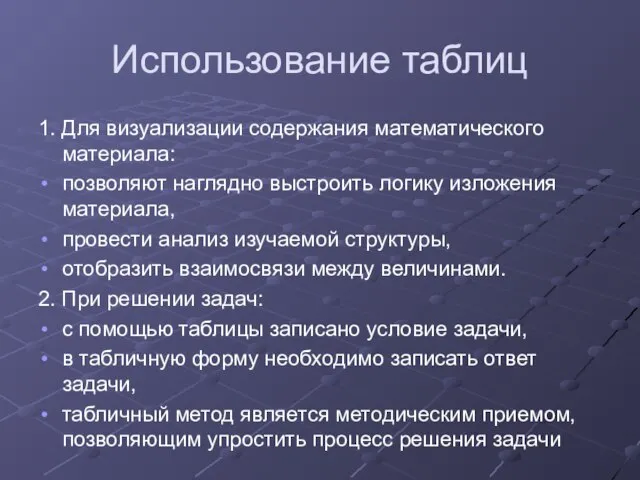 Использование таблиц

1. Для визуализации содержания математического материала:

• позволяют наглядно выстроить логику изложения материала,

• провести анализ изучаемой структуры,

• отобразить взаимосвязи между величинами.

2. При решении задач:

• с помощью таблицы записано условие задачи,

• в табличную форму необходимо записать ответ задачи,

• табличный метод является методическим приемом, позволяющим упростить процесс решения задачи